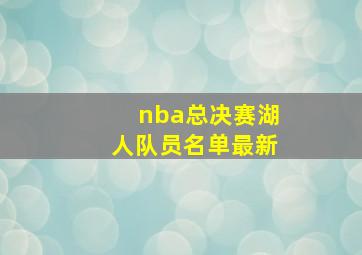 nba总决赛湖人队员名单最新